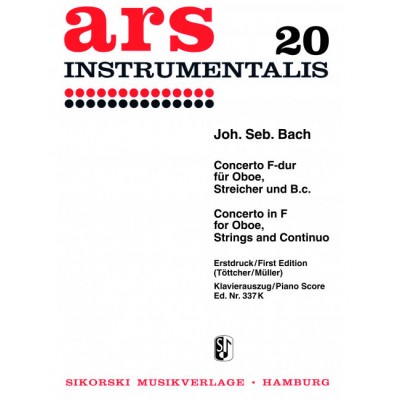 ars 20
INSTRUMENTALIS

Joh. Seb. Bach

Concerto F-dur
für Oboe,
Streicher und B.c.

Concerto in F
for Oboe,
Strings and Continuo

Erstdruck/First Edition
(Töttcher/Müller)

Klavierauszug/Piano Score
Ed. Nr. 337 K

SIKORSKI MUSIKVERLAGE • HAMBURG